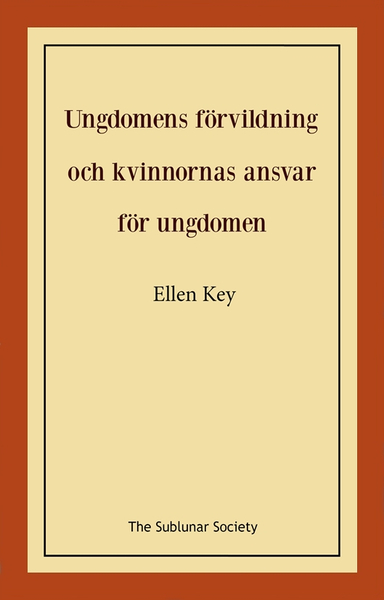 Ungdomens förvildning och kvinnornas ansvar för ungdomen

Ellen Key

The Sublunar Society